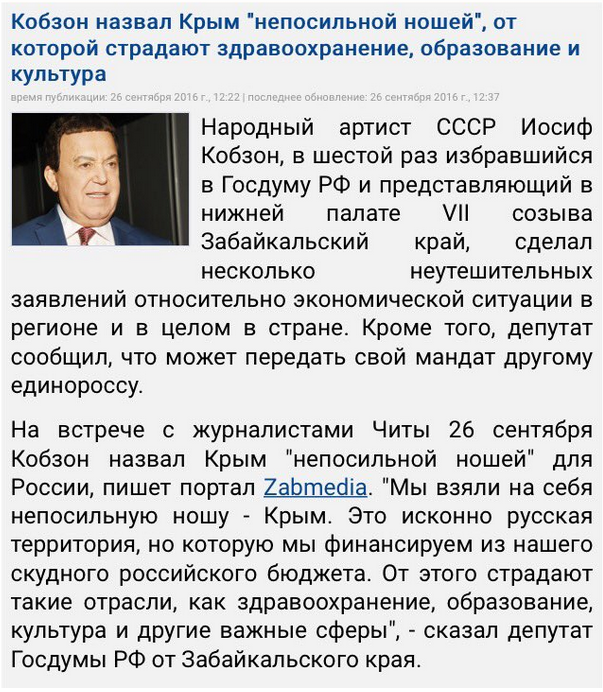 Кобзон назвал Крым "непосильной ношей", от которой страдают здравоохранение, образование и культура

время публикации: 26 сентября 2016 г., 12:22 | последнее обновление: 26 сентября 2016 г., 12:37

Народный артист СССР Иосиф Кобзон, в шестой раз избравшийся в Госдуму РФ и представляющий в нижней палате VII созыва Забайкальский край, сделал несколько неутешительных заявлений относительно экономической ситуации в регионе и в целом в стране. Кроме того, депутат сообщил, что может передать свой мандат другому единороссу.

На встрече с журналистами Читы 26 сентября Кобзон назвал Крым "непосильной ношей" для России, пишет портал Zabmedia. "Мы взяли на себя непосильную ношу - Крым. Это исконно русская территория, но которую мы финансируем из нашего скудного российского бюджета. От этого страдают такие отрасли, как здравоохранение, образование, культура и другие важные сферы", - сказал депутат Госдумы РФ от Забайкальского края.